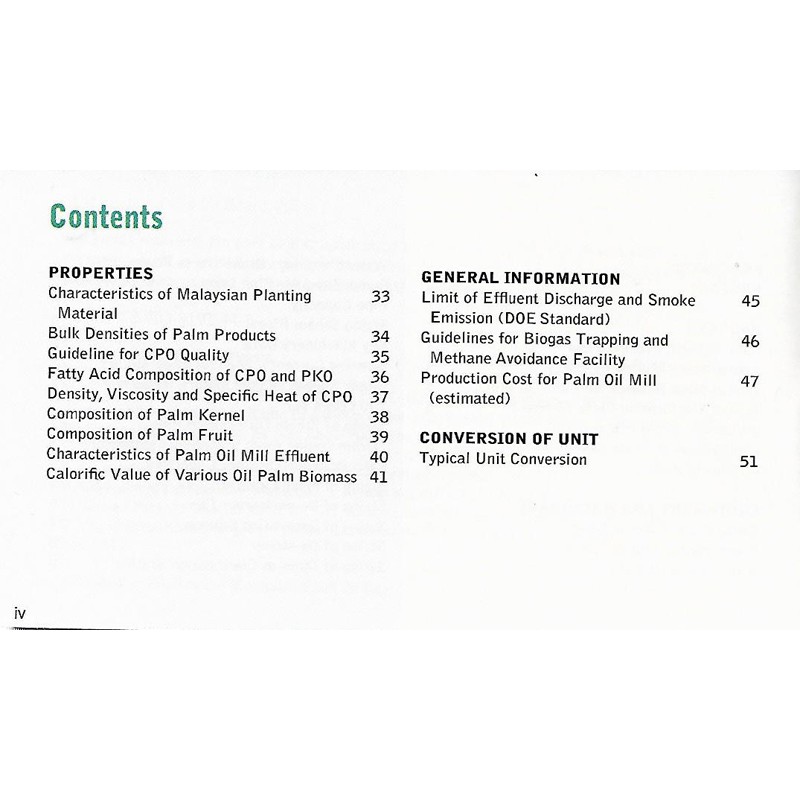 Contents

PROPERTIES
Characteristics of Malaysian Planting Material 33
Bulk Densities of Palm Products 34
Guideline for CPO Quality 35
Fatty Acid Composition of CPO and PKO 36
Density, Viscosity and Specific Heat of CPO 37
Composition of Palm Kernel 38
Composition of Palm Fruit 39
Characteristics of Palm Oil Mill Effluent 40
Calorific Value of Various Oil Palm Biomass 41

GENERAL INFORMATION
Limit of Effluent Discharge and Smoke Emission (DOE Standard) 45
Guidelines for Biogas Trapping and Methane Avoidance Facility 46
Production Cost for Palm Oil Mill (estimated) 47

CONVERSION OF UNIT
Typical Unit Conversion 51

iv